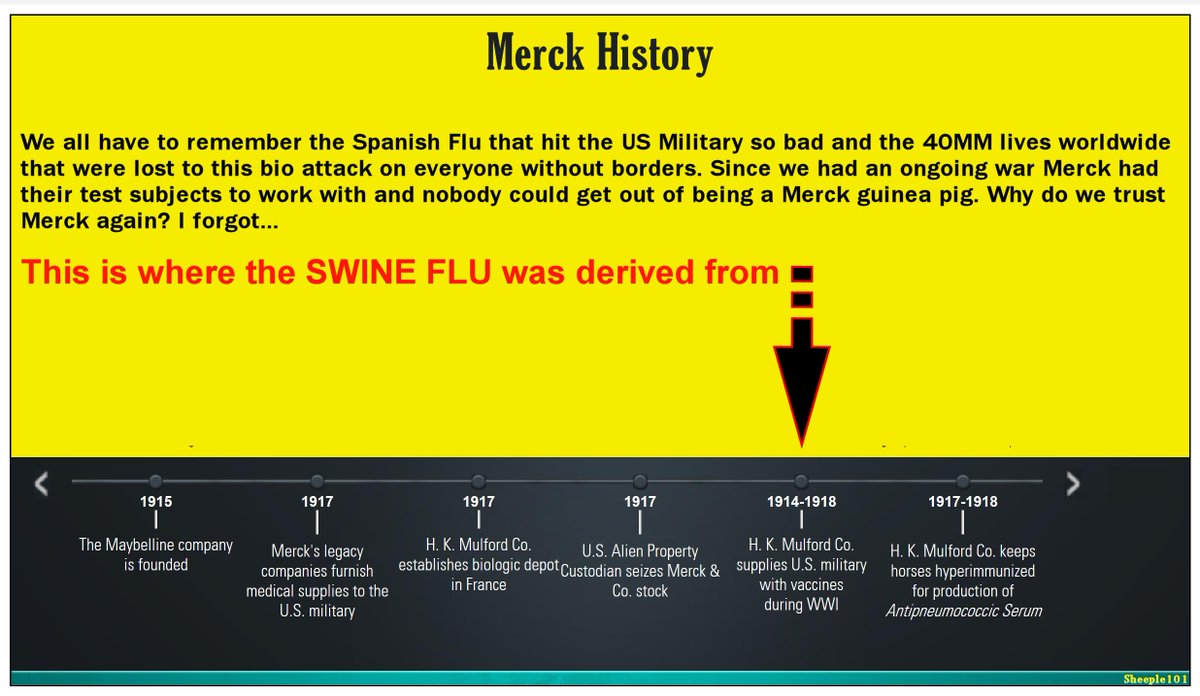 Merck History

We all have to remember the Spanish Flu that hit the US Military so bad and the 40MM lives worldwide that were lost to this bio attack on everyone without borders. Since we had an ongoing war Merck had their test subjects to work with and nobody could get out of being a Merck guinea pig. Why do we trust Merck again? I forgot...

This is where the SWINE FLU was derived from

1915
The Maybelline company is founded

1917
Merck's legacy companies furnish medical supplies to the U.S. military

1917
H. K. Mulford Co. establishes biologic depot in France

1917
U.S. Alien Property Custodian seizes Merck & Co. stock

1914-1918
H. K. Mulford Co. supplies U.S. military with vaccines during WWI

1917-1918
H. K. Mulford Co. keeps horses hyperimmunized for production of Antipneumococcic Serum

Sheeple101